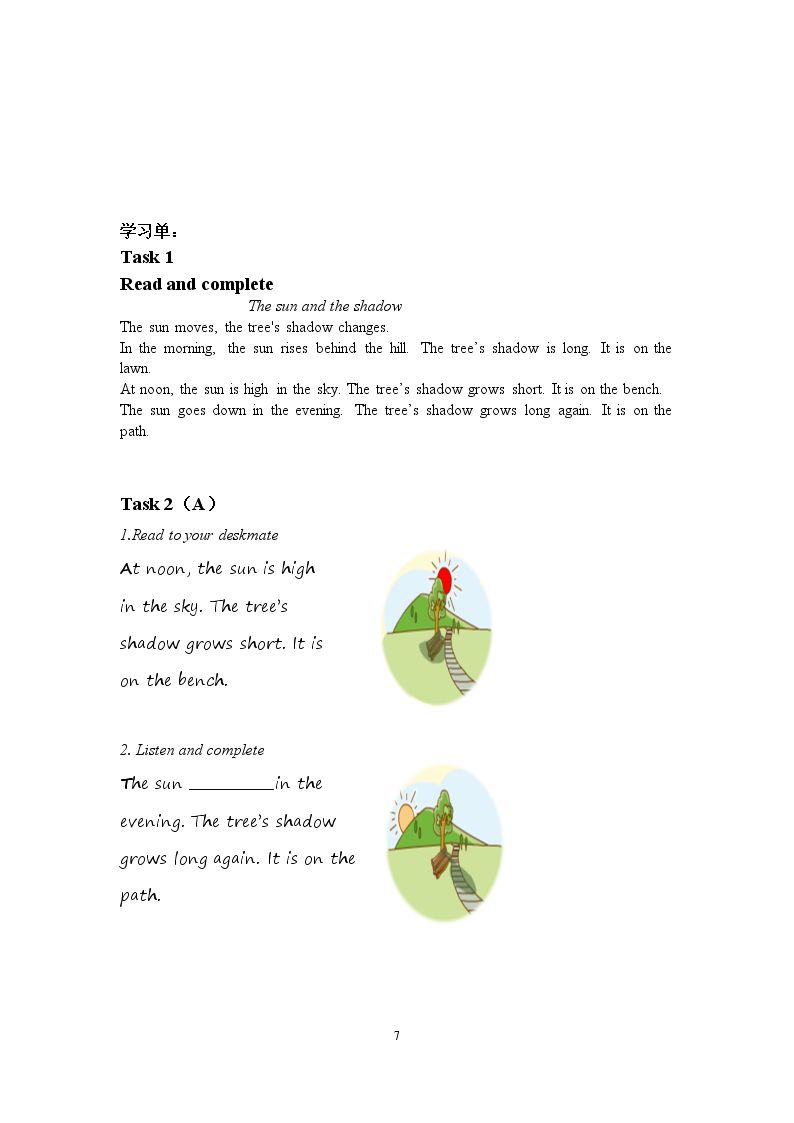 学习单：

Task 1

Read and complete

The sun and the shadow

The sun moves, the tree's shadow changes.

In the morning, the sun rises behind the hill. The tree's shadow is long. It is on the lawn.

At noon, the sun is high in the sky. The tree's shadow grows short. It is on the bench.

The sun goes down in the evening. The tree's shadow grows long again. It is on the path.

Task 2（A）

1.Read to your deskmate

At noon, the sun is high in the sky. The tree's shadow grows short. It is on the bench.

2. Listen and complete

The sun ____ in the evening. The tree's shadow grows long again. It is on the path.

7